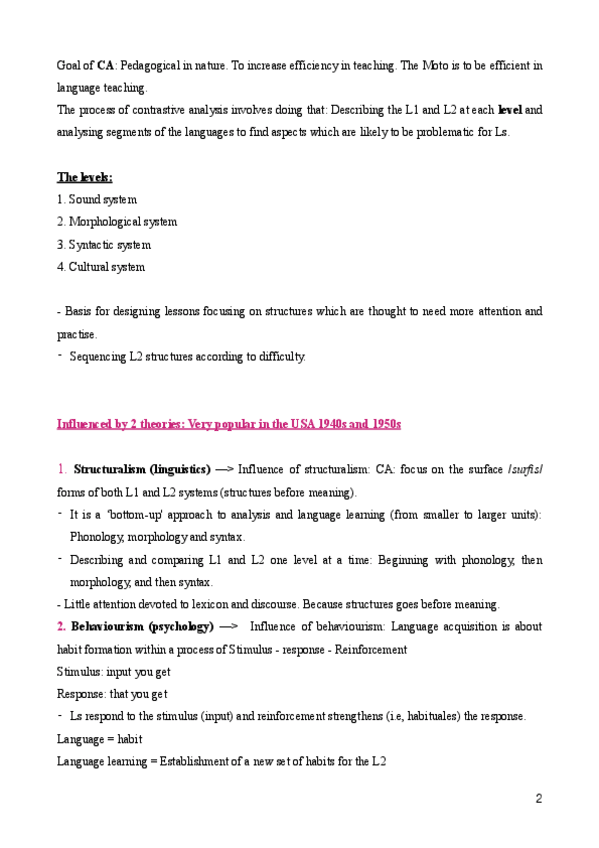 Goal of CA: Pedagogical in nature. To increase efficiency in teaching. The Moto is to be efficient in language teaching.
The process of contrastive analysis involves doing that: Describing the L1 and L2 at each level and analysing segments of the languages to find aspects which are likely to be problematic for Ls.

The levels:
1. Sound system
2. Morphological system
3. Syntactic system
4. Cultural system

- Basis for designing lessons focusing on structures which are thought to need more attention and practise.
- Sequencing L2 structures according to difficulty.

Influenced by 2 theories: Very popular in the USA 1940s and 1950s

1. Structuralism (linguistics) —> Influence of structuralism: CA: focus on the surface /surfis/ forms of both L1 and L2 systems (structures before meaning).
- It is a 'bottom-up' approach to analysis and language learning (from smaller to larger units): Phonology, morphology and syntax.
- Describing and comparing L1 and L2 one level at a time: Beginning with phonology, then morphology, and then syntax.
- Little attention devoted to lexicon and discourse. Because structures goes before meaning.
2. Behaviourism (psychology) —> Influence of behaviourism: Language acquisition is about habit formation within a process of Stimulus - response - Reinforcement
Stimulus: input you get
Response: that you get
- Ls respond to the stimulus (input) and reinforcement strengthens (i.e, habituales) the response.
Language = habit
Language learning = Establishment of a new set of habits for the L2

2